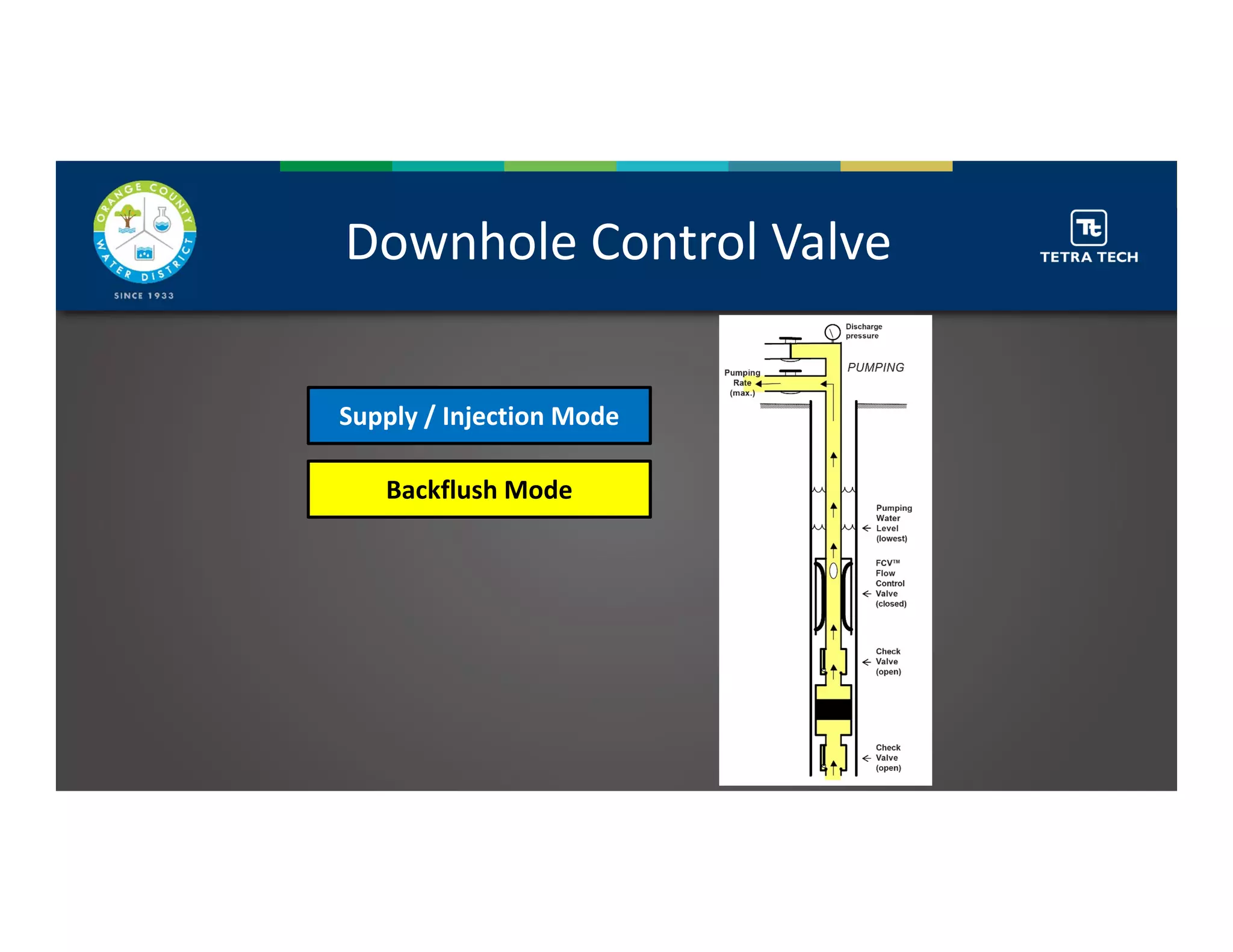 ORANGE COUNTY WATER DISTRICT

SINCE 1933

Downhole Control Valve

Tt
TETRA TECH

Supply / Injection Mode

Backflush Mode

Discharge pressure

PUMPING

Pumping Rate (max.)

Pumping Water Level (lowest)

FCV™ Flow Control Valve (closed)

Check Valve (open)

Check Valve (open)